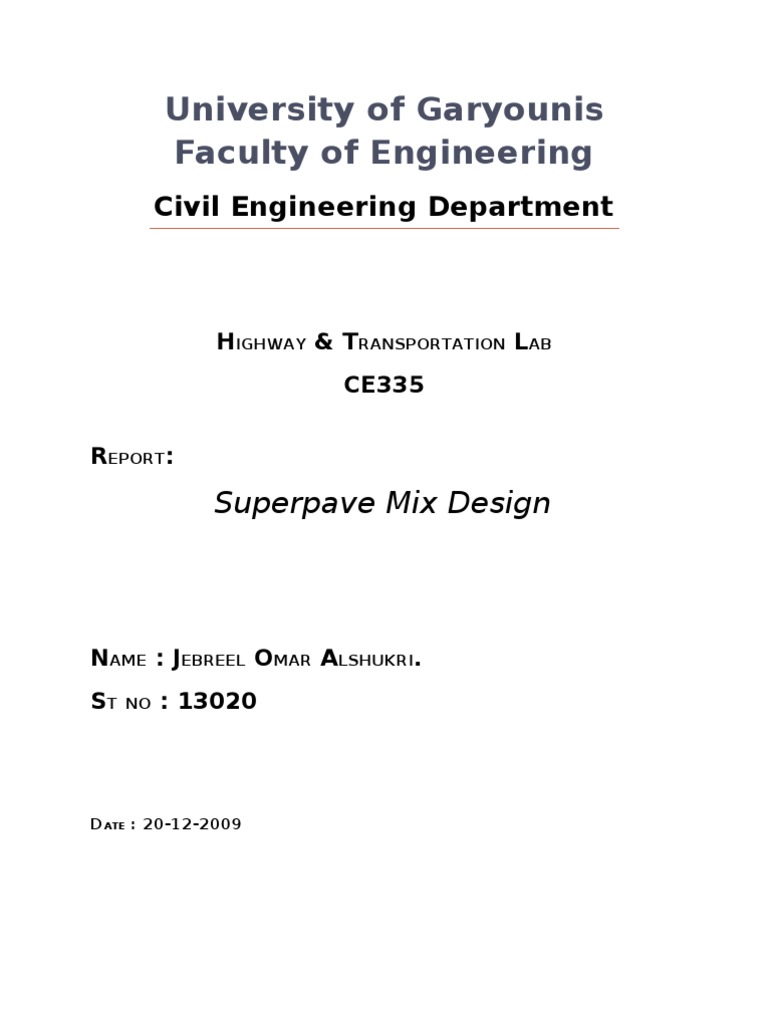 University of Garyounis
Faculty of Engineering

Civil Engineering Department

Highway & Transportation Lab

CE335

Report:

Superpave Mix Design

Name : Jebreel Omar Alshukri.

St no : 13020

Date : 20-12-2009